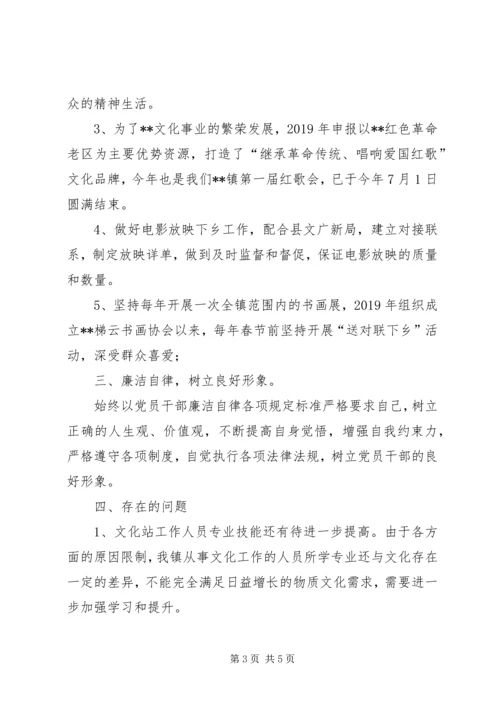 众的精神生活。

3、为了**文化事业的繁荣发展，2019年申报以**红色革命老区为主要优势资源，打造了“继承革命传统、唱响爱国红歌”文化品牌，今年也是我们**镇第一届红歌会，已于今年7月1日圆满结束。

4、做好电影放映下乡工作，配合县文广新局，建立对接联系，制定放映详单，做到及时监督和督促，保证电影放映的质量和数量。

5、坚持每年开展一次全镇范围内的书画展，2019年组织成立**梯云书画协会以来，每年春节前坚持开展“送对联下乡”活动，深受群众喜爱；

三、廉洁自律，树立良好形象。

始终以党员干部廉洁自律各项规定标准严格要求自己，树立正确的人生观、价值观，不断提高自身觉悟，增强自我约束力，严格遵守各项制度，自觉执行各项法律法规，树立党员干部的良好形象。

四、存在的问题

1、文化站工作人员专业技能还有待进一步提高。由于各方面的原因限制，我镇从事文化工作的人员所学专业还与文化存在一定的差异，不能完全满足日益增长的物质文化需求，需要进一步加强学习和提升。

第3页 共5页